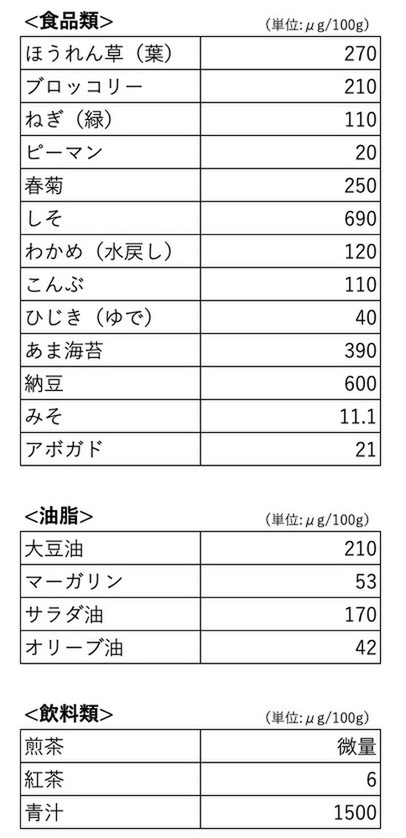 <食品類>
(単位:μg/100g)

| ほうれん草(葉) | 270 |
|---|---|
| ブロッコリー | 210 |
| ねぎ(緑) | 110 |
| ピーマン | 20 |
| 春菊 | 250 |
| しそ | 690 |
| わかめ(水戻し) | 120 |
| こんぶ | 110 |
| ひじき(ゆで) | 40 |
| あま海苔 | 390 |
| 納豆 | 600 |
| みそ | 11.1 |
| アボガド | 21 |

<油脂>
(単位:μg/100g)

| 大豆油 | 210 |
|---|---|
| マーガリン | 53 |
| サラダ油 | 170 |
| オリーブ油 | 42 |

<飲料類>
(単位:μg/100g)

| 煎茶 | 微量 |
|---|---|
| 紅茶 | 6 |
| 青汁 | 1500 |